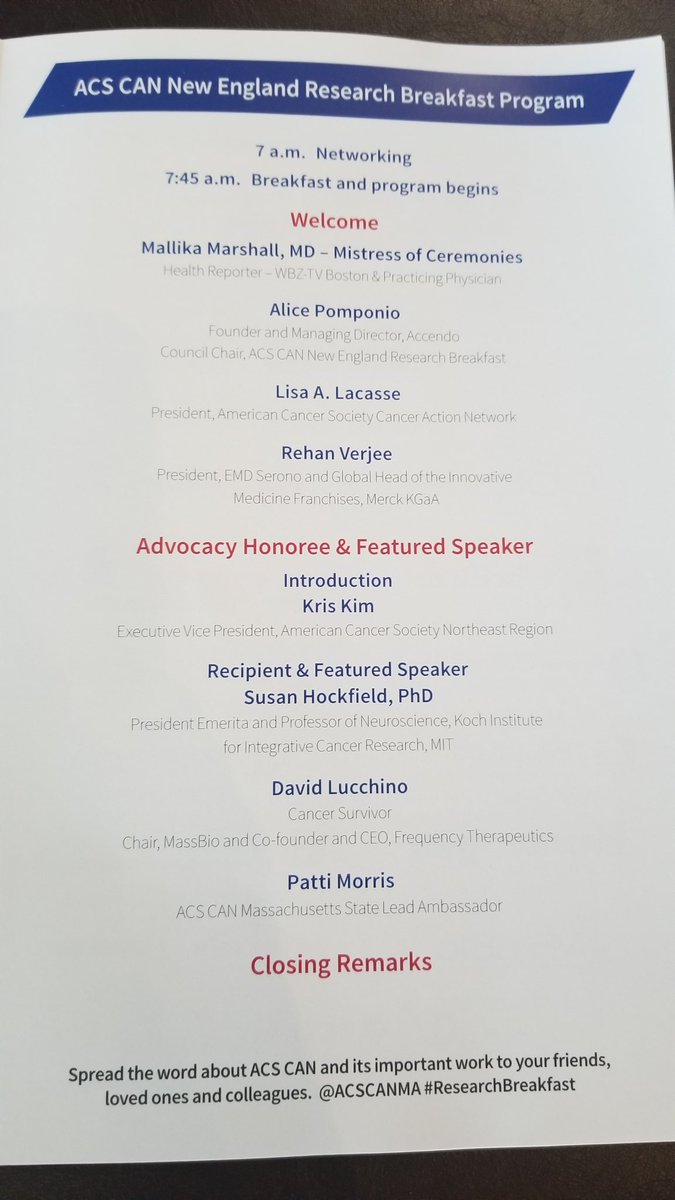 ACS CAN New England Research Breakfast Program

7 a.m. Networking
7:45 a.m. Breakfast and program begins

Welcome

Mallika Marshall, MD – Mistress of Ceremonies
Health Reporter – WBZ-TV Boston & Practicing Physician

Alice Pomponio
Founder and Managing Director, Accendo
Council Chair, ACS CAN New England Research Breakfast

Lisa A. Lacasse
President, American Cancer Society Cancer Action Network

Rehan Verjee
President, EMD Serono and Global Head of the Innovative Medicine Franchises, Merck KGaA

Advocacy Honoree & Featured Speaker

Introduction
Kris Kim
Executive Vice President, American Cancer Society Northeast Region

Recipient & Featured Speaker
Susan Hockfield, PhD
President Emerita and Professor of Neuroscience, Koch Institute for Integrative Cancer Research, MIT

David Lucchino
Cancer Survivor
Chair, MassBio and Co-founder and CEO, Frequency Therapeutics

Patti Morris
ACS CAN Massachusetts State Lead Ambassador

Closing Remarks

Spread the word about ACS CAN and its important work to your friends, loved ones and colleagues. @ACSCANMA #ResearchBreakfast